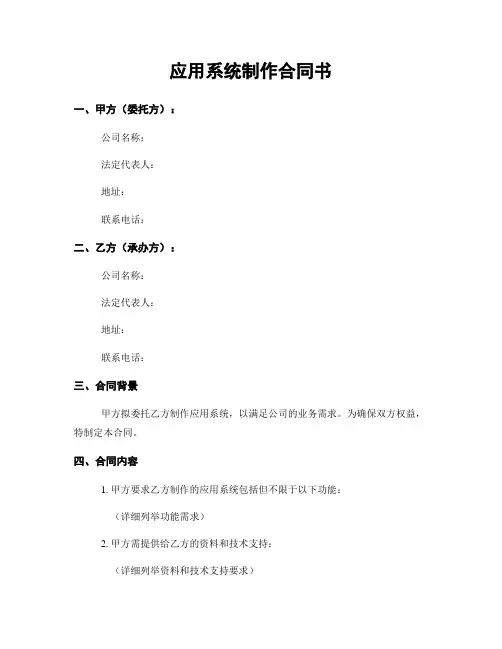 应用系统制作合同书

一、甲方（委托方）：

公司名称：

法定代表人：

地址：

联系电话：

二、乙方（承办方）：

公司名称：

法定代表人：

地址：

联系电话：

三、合同背景

甲方拟委托乙方制作应用系统，以满足公司的业务需求。为确保双方权益，特制定本合同。

四、合同内容

1. 甲方要求乙方制作的应用系统包括但不限于以下功能：

（详细列举功能需求）

2. 甲方需提供给乙方的资料和技术支持：

（详细列举资料和技术支持要求）